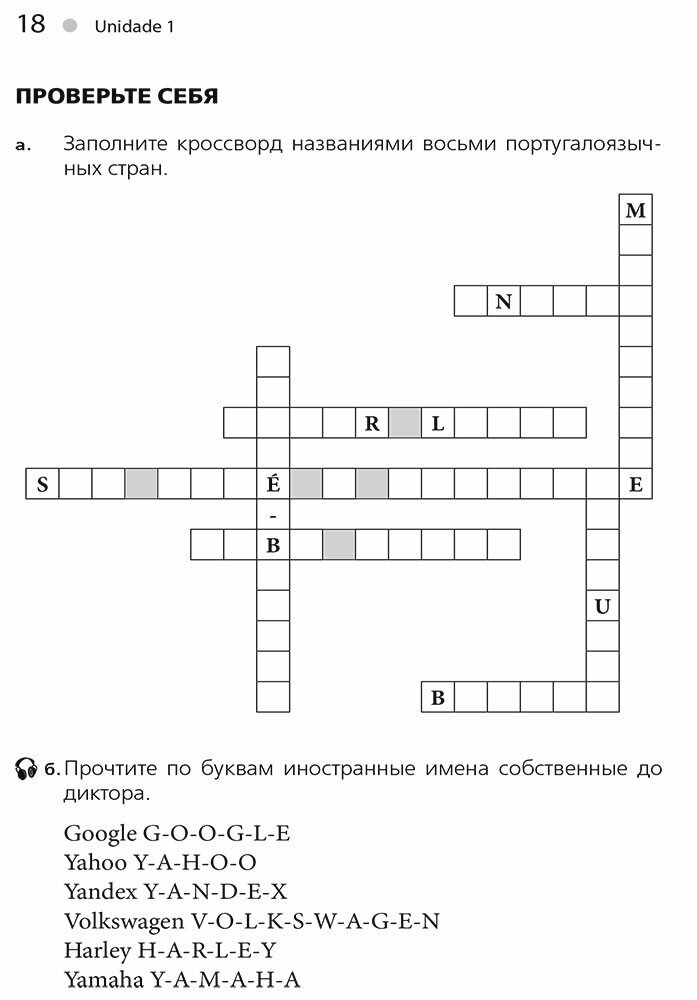 18 Unidade 1

ПРОВЕРЬТЕ СЕБЯ

а. Заполните кроссворд названиями восьми португалоязычных стран.

M

N

R L

S É E

-

B

U

B

б. Прочтите по буквам иностранные имена собственные до диктора.

Google G-O-O-G-L-E
Yahoo Y-A-H-O-O
Yandex Y-A-N-D-E-X
Volkswagen V-O-L-K-S-W-A-G-E-N
Harley H-A-R-L-E-Y
Yamaha Y-A-M-A-H-A